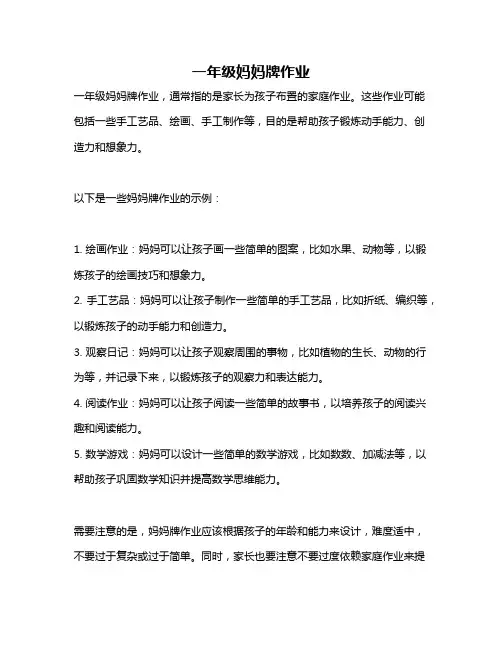 一年级妈妈牌作业

一年级妈妈牌作业，通常指的是家长为孩子布置的家庭作业。这些作业可能包括一些手工艺品、绘画、手工制作等，目的是帮助孩子锻炼动手能力、创造力和想象力。

以下是一些妈妈牌作业的示例：

1. 绘画作业：妈妈可以让孩子画一些简单的图案，比如水果、动物等，以锻炼孩子的绘画技巧和想象力。
2. 手工艺品：妈妈可以让孩子制作一些简单的手工艺品，比如折纸、编织等，以锻炼孩子的动手能力和创造力。
3. 观察日记：妈妈可以让孩子观察周围的事物，比如植物的生长、动物的行为等，并记录下来，以锻炼孩子的观察力和表达能力。
4. 阅读作业：妈妈可以让孩子阅读一些简单的故事书，以培养孩子的阅读兴趣和阅读能力。
5. 数学游戏：妈妈可以设计一些简单的数学游戏，比如数数、加减法等，以帮助孩子巩固数学知识并提高数学思维能力。

需要注意的是，妈妈牌作业应该根据孩子的年龄和能力来设计，难度适中，不要过于复杂或过于简单。同时，家长也要注意不要过度依赖家庭作业来提